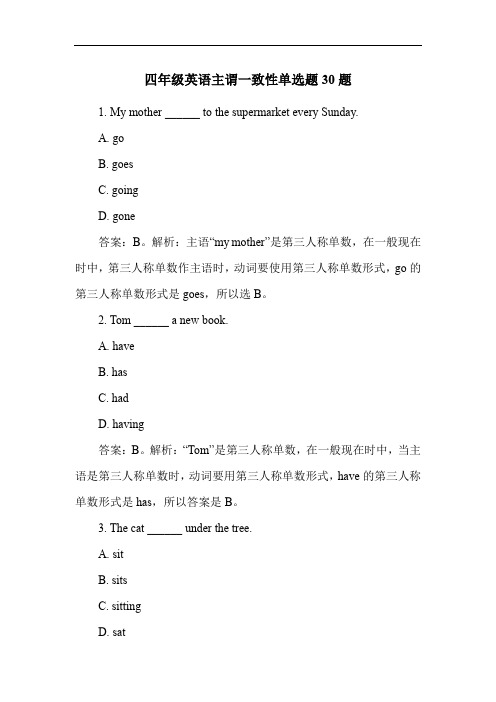 四年级英语主谓一致性单选题 30 题

1. My mother ______ to the supermarket every Sunday.

A. go

B. goes

C. going

D. gone

答案：B。解析：主语“my mother”是第三人称单数，在一般现在时中，第三人称单数作主语时，动词要使用第三人称单数形式，go 的第三人称单数形式是 goes，所以选 B。

2. Tom ______ a new book.

A. have

B. has

C. had

D. having

答案：B。解析：“Tom”是第三人称单数，在一般现在时中，当主语是第三人称单数时，动词要用第三人称单数形式，have 的第三人称单数形式是 has，所以答案是 B。

3. The cat ______ under the tree.

A. sit

B. sits

C. sitting

D. sat